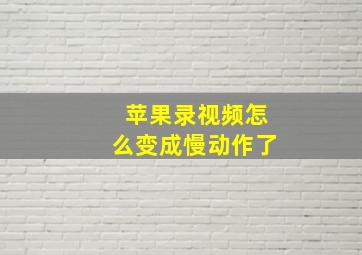 苹果录视频怎么变成慢动作了